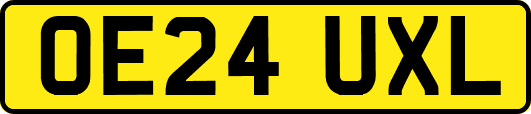 OE24 UXL